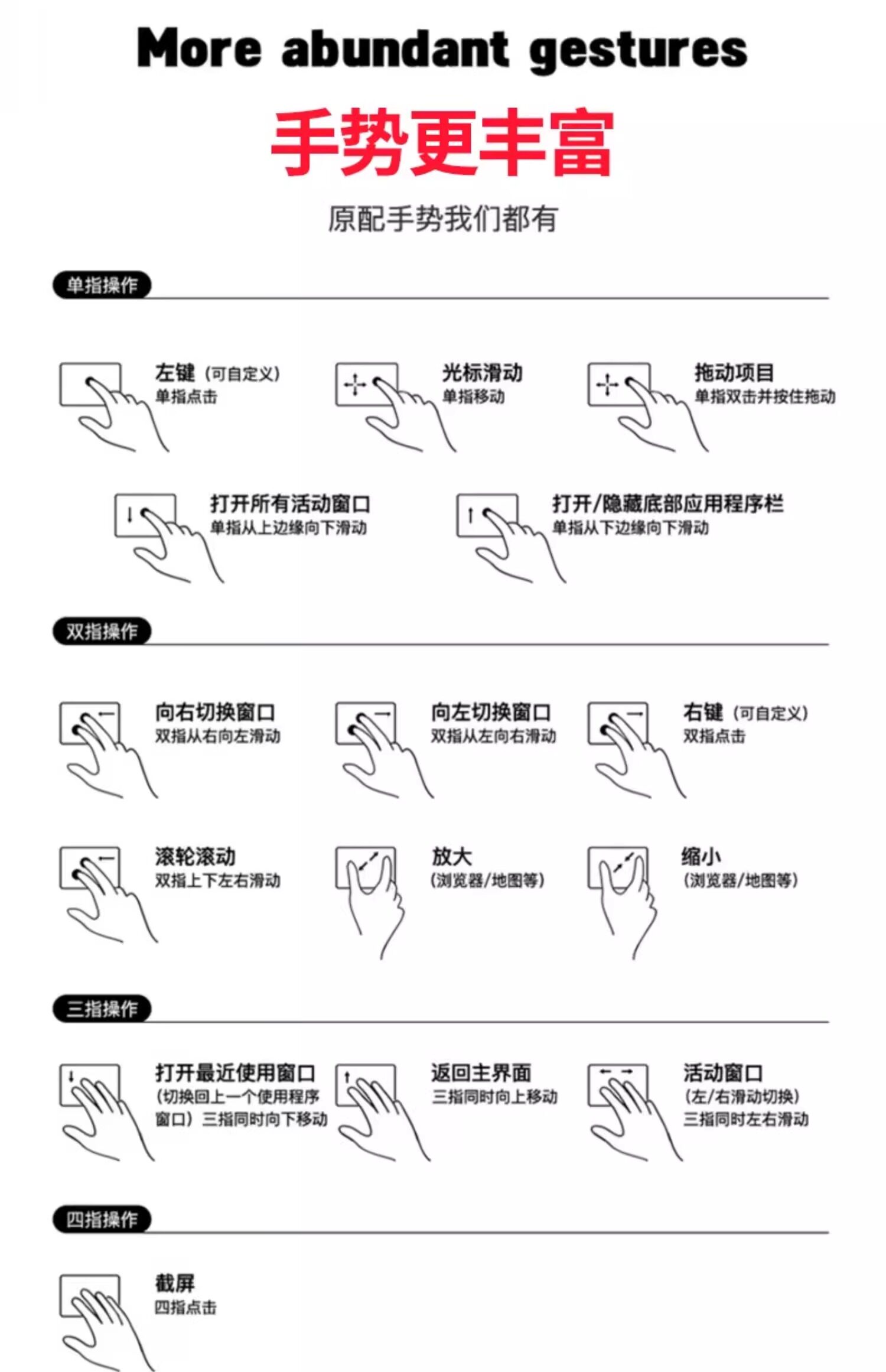 More abundant gestures

手势更丰富

原配手势我们都有

单指操作

左键（可自定义）
单指点击

光标滑动
单指移动

拖动项目
单指双击并按住拖动

打开所有活动窗口
单指从上边缘向下滑动

打开/隐藏底部应用程序栏
单指从下边缘向下滑动

双指操作

向右切换窗口
双指从右向左滑动

向左切换窗口
双指从左向右滑动

右键（可自定义）
双指点击

滚轮滚动
双指上下左右滑动

放大
（浏览器/地图等）

缩小
（浏览器/地图等）

三指操作

打开最近使用窗口
（切换回上一个使用程序窗口）三指同时向下移动

返回主界面
三指同时向上移动

活动窗口
（左/右滑动切换）
三指同时左右滑动

四指操作

截屏
四指点击